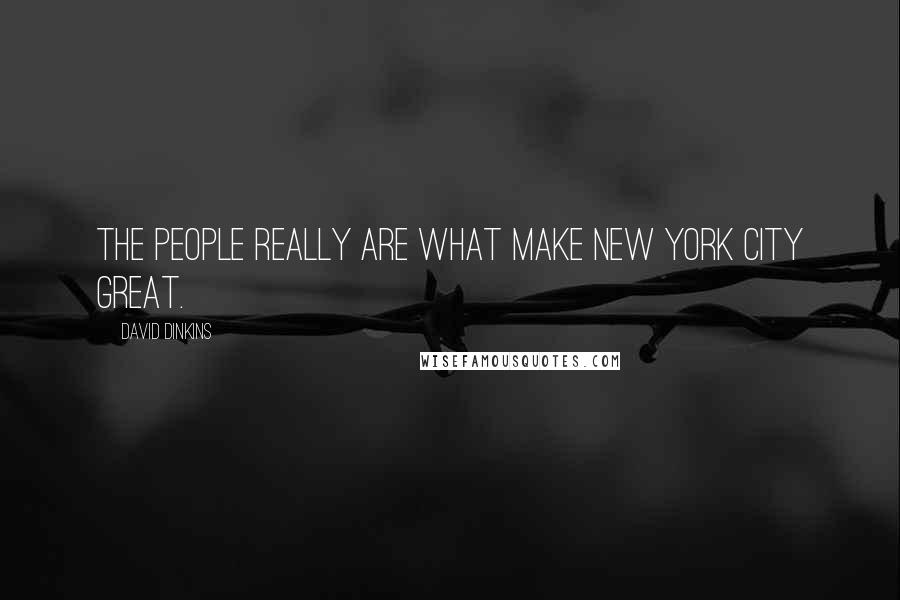 THE PEOPLE REALLY ARE WHAT MAKE NEW YORK CITY GREAT.

DAVID DINKINS

WISEFAMOUSQUOTES.COM